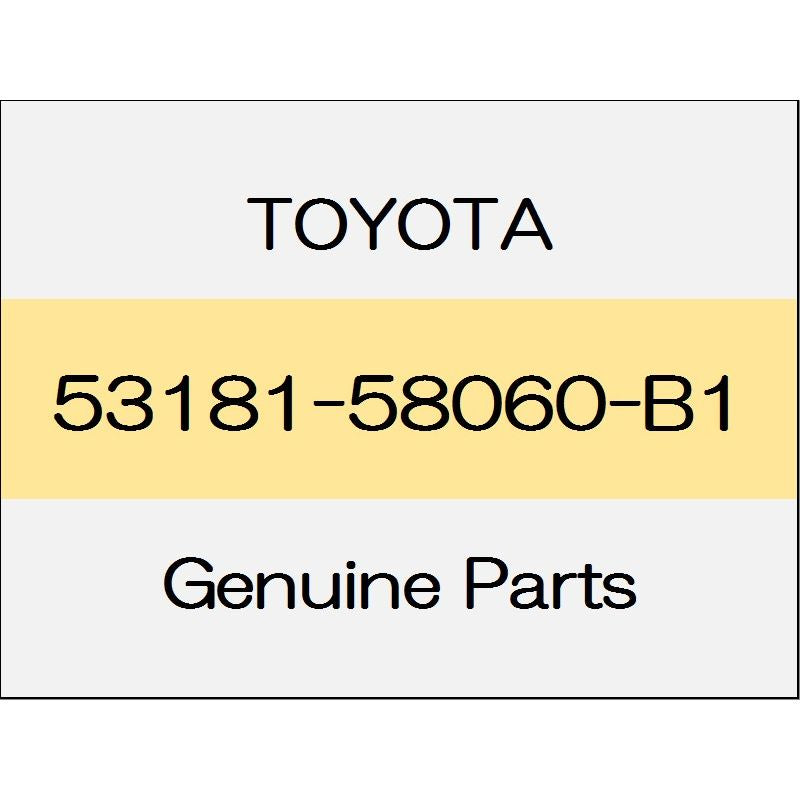 TOYOTA

53181-58060-B1

Genuine Parts